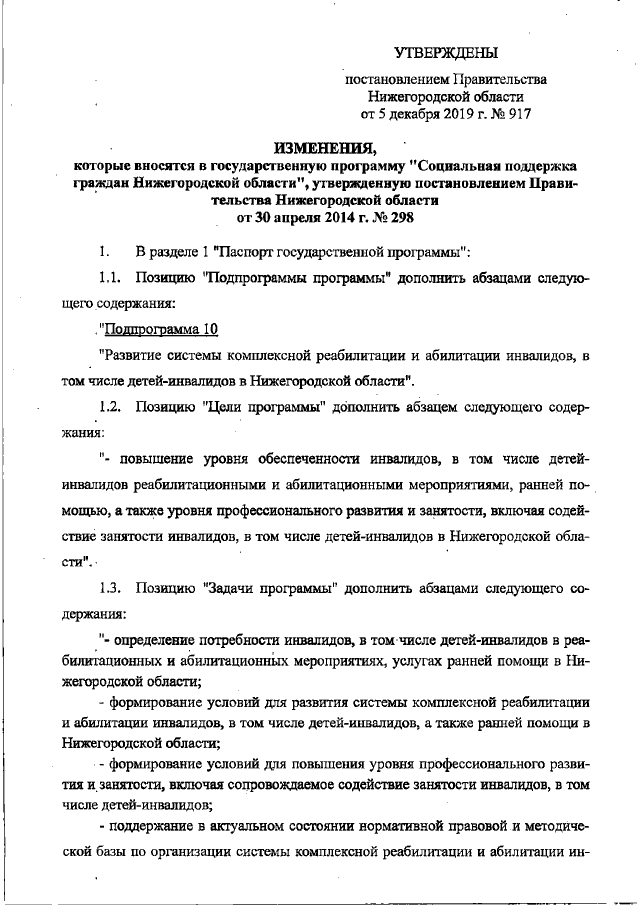 УТВЕРЖДЕНЫ

постановлением Правительства Нижегородской области от 5 декабря 2019 г. № 917

ИЗМЕНЕНИЯ,
которые вносятся в государственную программу "Социальная поддержка граждан Нижегородской области", утвержденную постановлением Правительства Нижегородской области от 30 апреля 2014 г. № 298

1. В разделе 1 "Паспорт государственной программы":

1.1. Позицию "Подпрограммы программы" дополнить абзацами следующего содержания:

"Подпрограмма 10

"Развитие системы комплексной реабилитации и абилитации инвалидов, в том числе детей-инвалидов в Нижегородской области".

1.2. Позицию "Цели программы" дополнить абзацем следующего содержания:

"- повышение уровня обеспеченности инвалидов, в том числе детей-инвалидов реабилитационными и абилитационными мероприятиями, ранней помощью, а также уровня профессионального развития и занятости, включая содействие занятости инвалидов, в том числе детей-инвалидов в Нижегородской области".

1.3. Позицию "Задачи программы" дополнить абзацами следующего содержания:

"- определение потребности инвалидов, в том числе детей-инвалидов в реабилитационных и абилитационных мероприятиях, услугах ранней помощи в Нижегородской области;

- формирование условий для развития системы комплексной реабилитации и абилитации инвалидов, в том числе детей-инвалидов, а также ранней помощи в Нижегородской области;

- формирование условий для повышения уровня профессионального развития и занятости, включая сопровождаемое содействие занятости инвалидов, в том числе детей-инвалидов;

- поддержание в актуальном состоянии нормативной правовой и методической базы по организации системы комплексной реабилитации и абилитации ин-